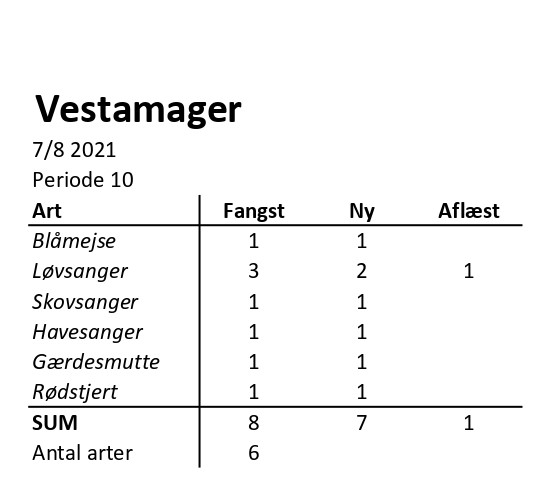 Vestamager

7/8 2021

Periode 10

| Art | Fangst | Ny | Aflæst |
|---|---|---|---|
| Blåmejse | 1 | 1 | |
| Løvsanger | 3 | 2 | 1 |
| Skovsanger | 1 | 1 | |
| Havesanger | 1 | 1 | |
| Gærdesmutte | 1 | 1 | |
| Rødstjert | 1 | 1 | |
| SUM | 8 | 7 | 1 |
| Antal arter | 6 | | |